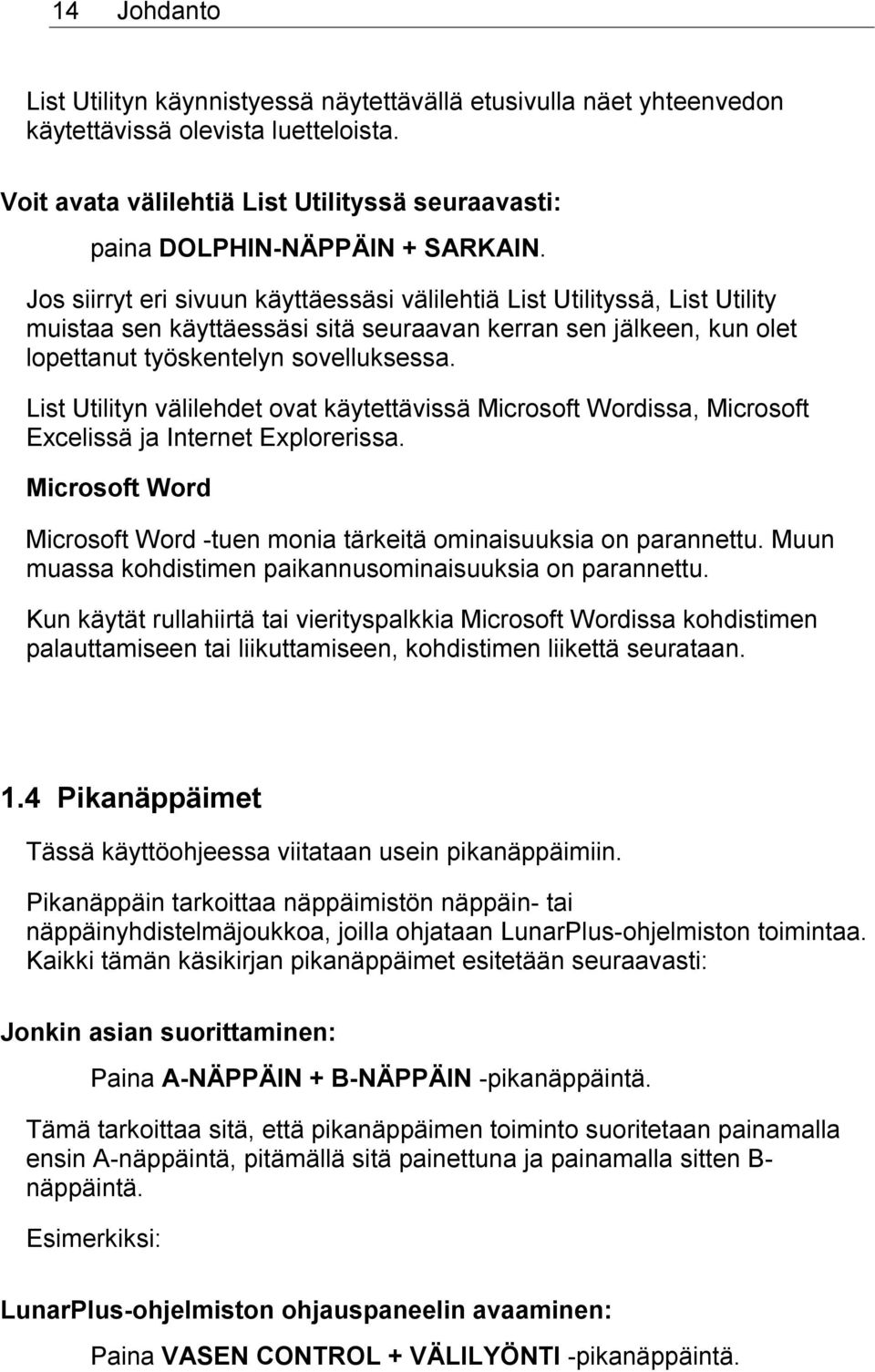 14 Johdanto

List Utilityn käynnistyessä näytettävällä etusivulla näet yhteenvedon käytettävissä olevista luetteloista.

Voit avata välilehtiä List Utilityssä seuraavasti:

paina DOLPHIN-NÄPPÄIN + SARKAIN.

Jos siirryt eri sivuun käyttäessäsi välilehtiä List Utilityssä, List Utility muistaa sen käyttäessäsi sitä seuraavan kerran sen jälkeen, kun olet lopettanut työskentelyn sovelluksessa.

List Utilityn välilehdet ovat käytettävissä Microsoft Wordissa, Microsoft Excelissä ja Internet Explorerissa.

Microsoft Word

Microsoft Word -tuen monia tärkeitä ominaisuuksia on parannettu. Muun muassa kohdistimen paikannusominaisuuksia on parannettu.

Kun käytät rullahiirtä tai vierityspalkkia Microsoft Wordissa kohdistimen palauttamiseen tai liikuttamiseen, kohdistimen liikettä seurataan.

1.4 Pikanäppäimet

Tässä käyttöohjeessa viitataan usein pikanäppäimiin.

Pikanäppäin tarkoittaa näppäimistön näppäin- tai näppäinyhdistelmäjoukkoa, joilla ohjataan LunarPlus-ohjelmiston toimintaa. Kaikki tämän käsikirjan pikanäppäimet esitetään seuraavasti:

Jonkin asian suorittaminen:

Paina A-NÄPPÄIN + B-NÄPPÄIN -pikanäppäintä.

Tämä tarkoittaa sitä, että pikanäppäimen toiminto suoritetaan painamalla ensin A-näppäintä, pitämällä sitä painettuna ja painamalla sitten B-näppäintä.

Esimerkiksi:

LunarPlus-ohjelmiston ohjauspaneelin avaaminen:

Paina VASEN CONTROL + VÄLILYÖNTI -pikanäppäintä.